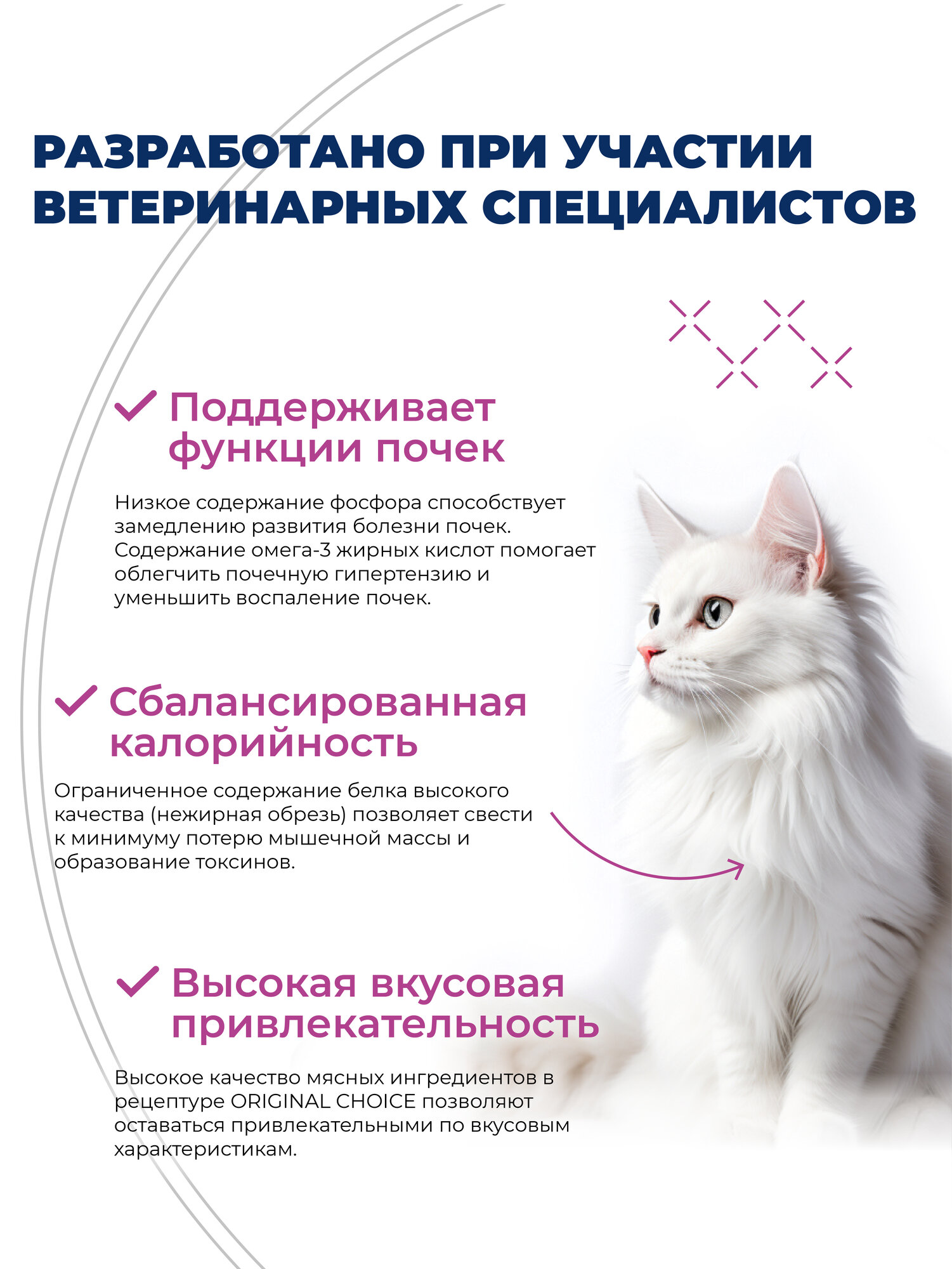 РАЗРАБОТАНО ПРИ УЧАСТИИ ВЕТЕРИНАРНЫХ СПЕЦИАЛИСТОВ

Поддерживает функции почек

Низкое содержание фосфора способствует замедлению развития болезни почек. Содержание омега-3 жирных кислот помогает облегчить почечную гипертензию и уменьшить воспаление почек.

Сбалансированная калорийность

Ограниченное содержание белка высокого качества (нежирная обрезь) позволяет свести к минимуму потерю мышечной массы и образование токсинов.

Высокая вкусовая привлекательность

Высокое качество мясных ингредиентов в рецептуре ORIGINAL CHOICE позволяют оставаться привлекательными по вкусовым характеристикам.